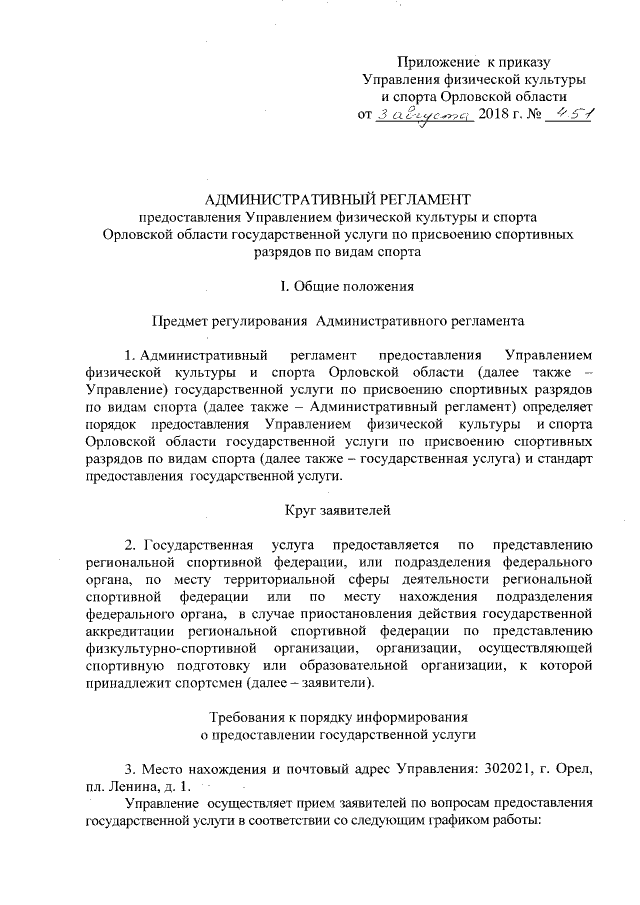 Приложение к приказу
Управления физической культуры
и спорта Орловской области
от 3 августа 2018 г. № 451

АДМИНИСТРАТИВНЫЙ РЕГЛАМЕНТ
предоставления Управлением физической культуры и спорта Орловской области государственной услуги по присвоению спортивных разрядов по видам спорта

I. Общие положения

Предмет регулирования Административного регламента

1. Административный регламент предоставления Управлением физической культуры и спорта Орловской области (далее также – Управление) государственной услуги по присвоению спортивных разрядов по видам спорта (далее также – Административный регламент) определяет порядок предоставления Управлением физической культуры и спорта Орловской области государственной услуги по присвоению спортивных разрядов по видам спорта (далее также – государственная услуга) и стандарт предоставления государственной услуги.

Круг заявителей

2. Государственная услуга предоставляется по представлению региональной спортивной федерации, или подразделения федерального органа, по месту территориальной сферы деятельности региональной спортивной федерации или по месту нахождения подразделения федерального органа, в случае приостановления действия государственной аккредитации региональной спортивной федерации по представлению физкультурно-спортивной организации, организации, осуществляющей спортивную подготовку или образовательной организации, к которой принадлежит спортсмен (далее – заявители).

Требования к порядку информирования
о предоставлении государственной услуги

3. Место нахождения и почтовый адрес Управления: 302021, г. Орел, пл. Ленина, д. 1.

Управление осуществляет прием заявителей по вопросам предоставления государственной услуги в соответствии со следующим графиком работы: